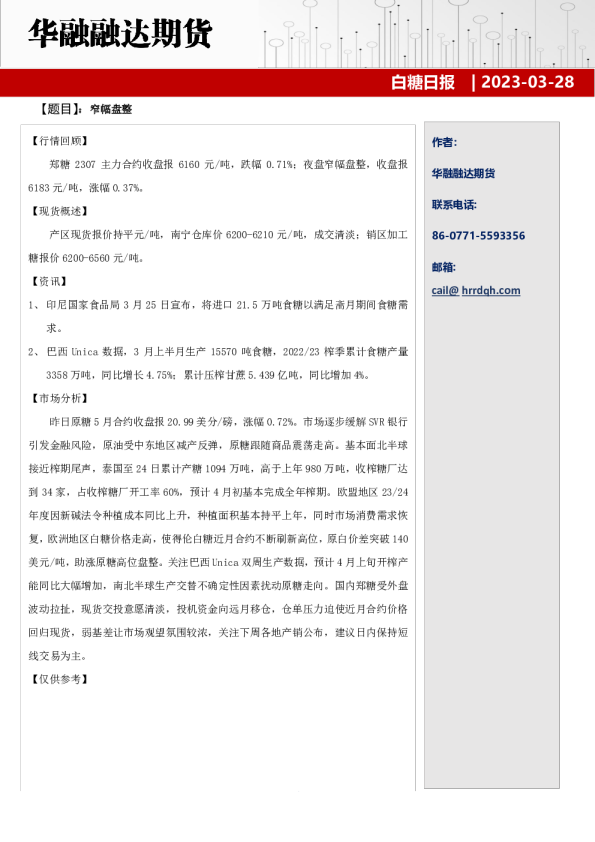 华融融达期货

白糖日报 | 2023-03-28

【题目】：窄幅盘整

【行情回顾】

郑糖 2307 主力合约收盘报 6160 元/吨，跌幅 0.71%；夜盘窄幅盘整，收盘报 6183 元/吨，涨幅 0.37%。

【现货概述】

产区现货报价持平元/吨，南宁仓库价 6200-6210 元/吨，成交清淡；销区加工糖报价 6200-6560 元/吨。

【资讯】

1、 印尼国家食品局 3 月 25 日宣布，将进口 21.5 万吨食糖以满足斋月期间食糖需求。

2、 巴西 Unica 数据，3 月上半月生产 15570 吨食糖，2022/23 榨季累计食糖产量 3358 万吨，同比增长 4.75%；累计压榨甘蔗 5.439 亿吨，同比增加 4%。

【市场分析】

昨日原糖 5 月合约收盘报 20.99 美分/磅，涨幅 0.72%。市场逐步缓解 SVR 银行引发金融风险，原油受中东地区减产反弹，原糖跟随商品震荡走高。基本面北半球接近榨期尾声，泰国至 24 日累计产糖 1094 万吨，高于上年 980 万吨，收榨糖厂达到 34 家，占收榨糖厂开工率 60%，预计 4 月初基本完成全年榨期。欧盟地区 23/24 年度因新碱法令种植成本同比上升，种植面积基本持平上年，同时市场消费需求恢复，欧洲地区白糖价格走高，使得伦白糖近月合约不断刷新高位，原白价差突破 140 美元/吨，助涨原糖高位盘整。关注巴西 Unica 双周生产数据，预计 4 月上旬开榨产能同比大幅增加，南北半球生产交替不确定性因素扰动原糖走向。国内郑糖受外盘波动拉扯，现货交投意愿清淡，投机资金向远月移仓，仓单压力迫使近月合约价格回归现货，弱基差让市场观望氛围较浓，关注下周各地产销公布，建议日内保持短线交易为主。

【仅供参考】

作者:

华融融达期货

联系电话:

86-0771-5593356

邮箱:

cail@ hrrdqh.com